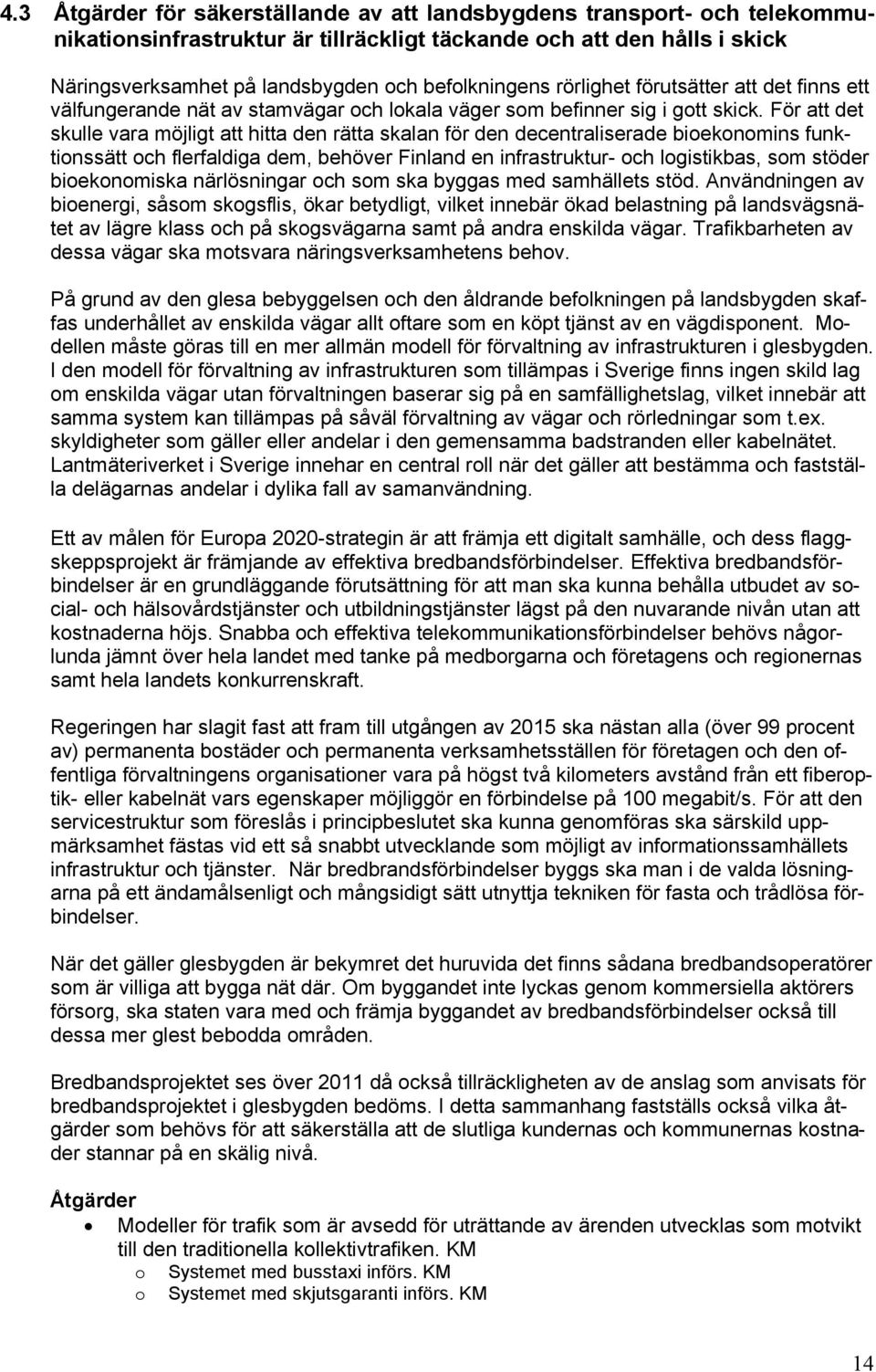 4.3 Åtgärder för säkerställande av att landsbygdens transport- och telekommunikationsinfrastruktur är tillräckligt täckande och att den hålls i skick

Näringsverksamhet på landsbygden och befolkningens rörlighet förutsätter att det finns ett välfungerande nät av stamvägar och lokala väger som befinner sig i gott skick. För att det skulle vara möjligt att hitta den rätta skalan för den decentraliserade bioekonomins funktionssätt och flerfaldiga dem, behöver Finland en infrastruktur- och logistikbas, som stöder bioekonomiska närlösningar och som ska byggas med samhällets stöd. Användningen av bioenergi, såsom skogsflis, ökar betydligt, vilket innebär ökad belastning på landsvägsnätet av lägre klass och på skogsvägarna samt på andra enskilda vägar. Trafikbarheten av dessa vägar ska motsvara näringsverksamhetens behov.

På grund av den glesa bebyggelsen och den åldrande befolkningen på landsbygden skaffas underhållet av enskilda vägar allt oftare som en köpt tjänst av en vägdisponent. Modellen måste göras till en mer allmän modell för förvaltning av infrastrukturen i glesbygden. I den modell för förvaltning av infrastrukturen som tillämpas i Sverige finns ingen skild lag om enskilda vägar utan förvaltningen baserar sig på en samfällighetslag, vilket innebär att samma system kan tillämpas på såväl förvaltning av vägar och rörledningar som t.ex. skyldigheter som gäller eller andelar i den gemensamma badstranden eller kabelnätet. Lantmäteriverket i Sverige innehar en central roll när det gäller att bestämma och fastställa delägarnas andelar i dylika fall av samanvändning.

Ett av målen för Europa 2020-strategin är att främja ett digitalt samhälle, och dess flaggskeppsprojekt är främjande av effektiva bredbandsförbindelser. Effektiva bredbandsförbindelser är en grundläggande förutsättning för att man ska kunna behålla utbudet av social- och hälsovårdstjänster och utbildningstjänster lägst på den nuvarande nivån utan att kostnaderna höjs. Snabba och effektiva telekommunikationsförbindelser behövs någorlunda jämnt över hela landet med tanke på medborgarna och företagens och regionernas samt hela landets konkurrenskraft.

Regeringen har slagit fast att fram till utgången av 2015 ska nästan alla (över 99 procent av) permanenta bostäder och permanenta verksamhetsställen för företagen och den offentliga förvaltningens organisationer vara på högst två kilometers avstånd från ett fiberoptik- eller kabelnät vars egenskaper möjliggör en förbindelse på 100 megabit/s. För att den servicestruktur som föreslås i principbeslutet ska kunna genomföras ska särskild uppmärksamhet fästas vid ett så snabbt utvecklande som möjligt av informationssamhällets infrastruktur och tjänster. När bredbrandsförbindelser byggs ska man i de valda lösningarna på ett ändamålsenligt och mångsidigt sätt utnyttja tekniken för fasta och trådlösa förbindelser.

När det gäller glesbygden är bekymret det huruvida det finns sådana bredbandsoperatörer som är villiga att bygga nät där. Om byggandet inte lyckas genom kommersiella aktörers försorg, ska staten vara med och främja byggandet av bredbandsförbindelser också till dessa mer glest bebodda områden.

Bredbandsprojektet ses över 2011 då också tillräckligheten av de anslag som anvisats för bredbandsprojektet i glesbygden bedöms. I detta sammanhang fastställs också vilka åtgärder som behövs för att säkerställa att de slutliga kundernas och kommunernas kostnader stannar på en skälig nivå.

Åtgärder
• Modeller för trafik som är avsedd för uträttande av ärenden utvecklas som motvikt till den traditionella kollektivtrafiken. KM
o Systemet med busstaxi införs. KM
o Systemet med skjutsgaranti införs. KM

14